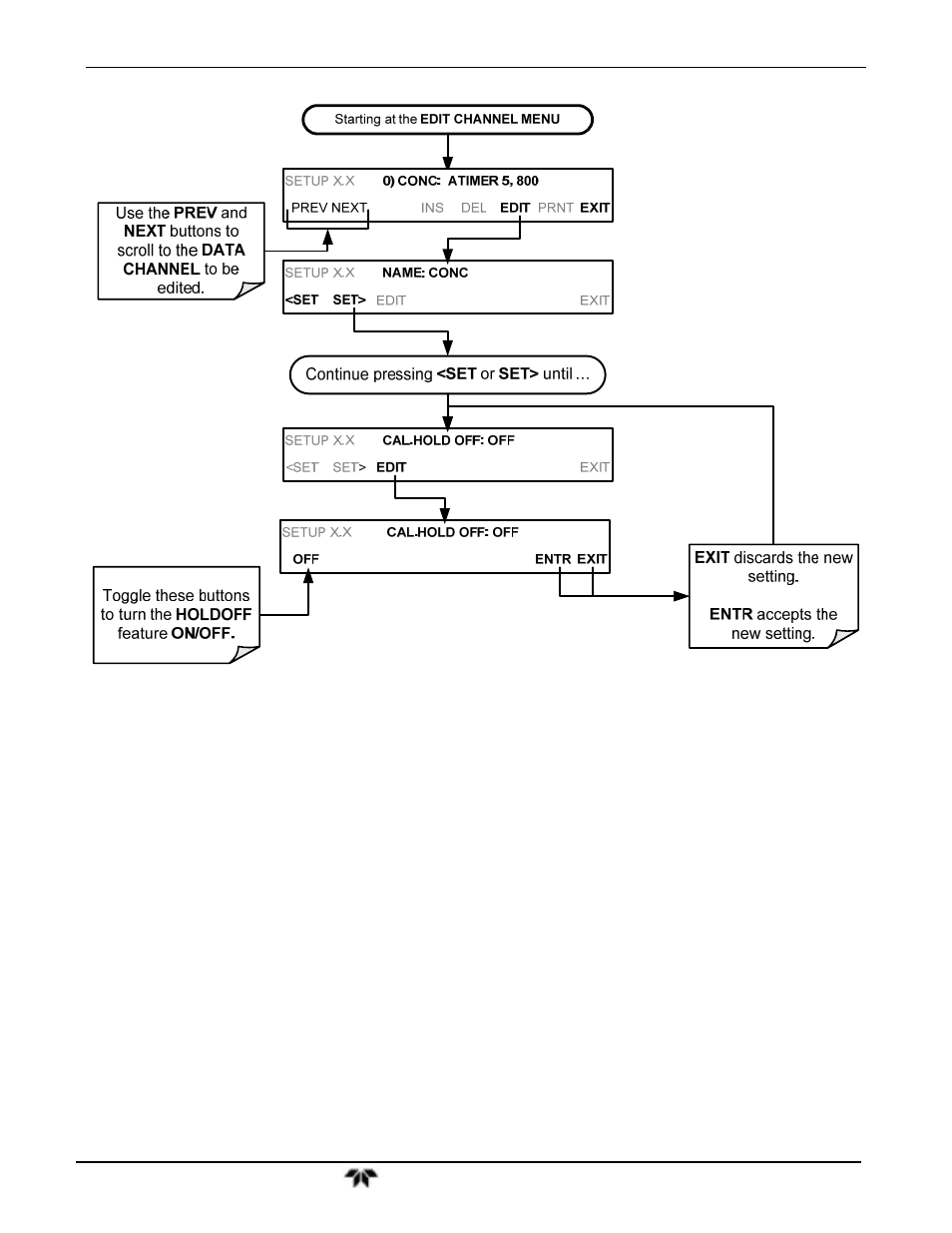 Starting at the EDIT CHANNEL MENU

SETUP X.X 0) CONC: ATIMER 5, 800

PREV NEXT INS DEL EDIT PRNT EXIT

Use the PREV and NEXT buttons to scroll to the DATA CHANNEL to be edited.

SETUP X.X NAME: CONC

<SET SET> EDIT EXIT

Continue pressing <SET or SET> until …

SETUP X.X CAL.HOLD OFF: OFF

<SET SET> EDIT EXIT

SETUP X.X CAL.HOLD OFF: OFF

OFF ENTR EXIT

Toggle these buttons to turn the HOLDOFF feature ON/OFF.

EXIT discards the new setting.

ENTR accepts the new setting.